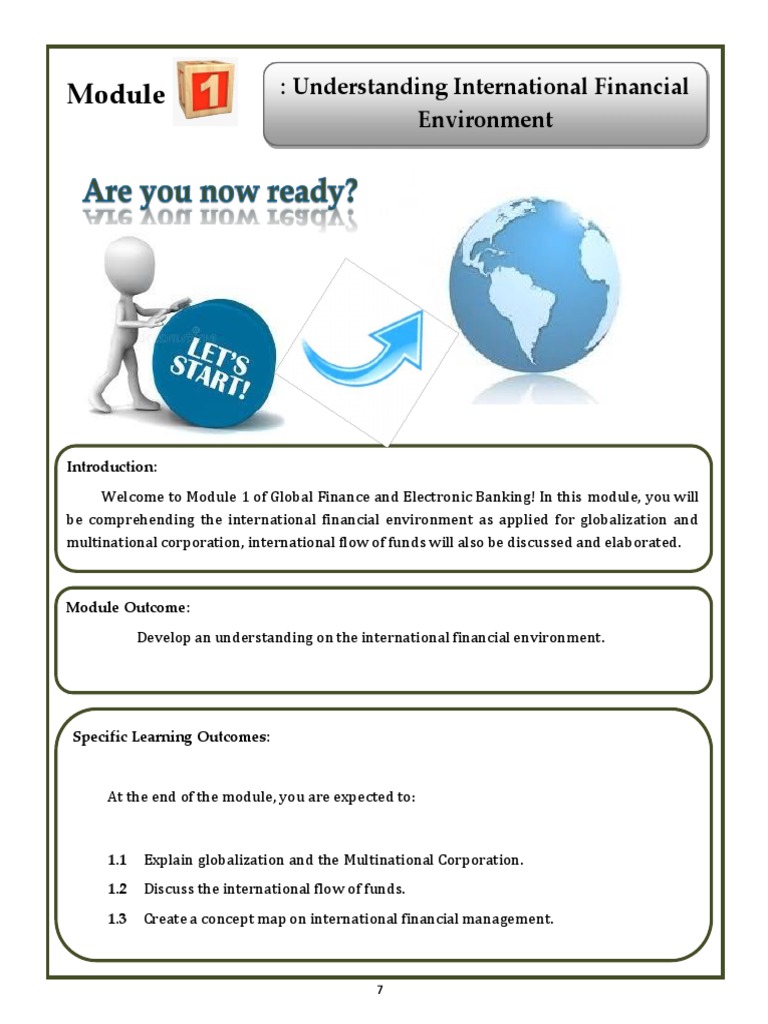 Module 1 : Understanding International Financial Environment

Are you now ready?

LET'S START!

Introduction:

Welcome to Module 1 of Global Finance and Electronic Banking! In this module, you will be comprehending the international financial environment as applied for globalization and multinational corporation, international flow of funds will also be discussed and elaborated.

Module Outcome:

Develop an understanding on the international financial environment.

Specific Learning Outcomes:

At the end of the module, you are expected to:

1.1 Explain globalization and the Multinational Corporation.

1.2 Discuss the international flow of funds.

1.3 Create a concept map on international financial management.

7